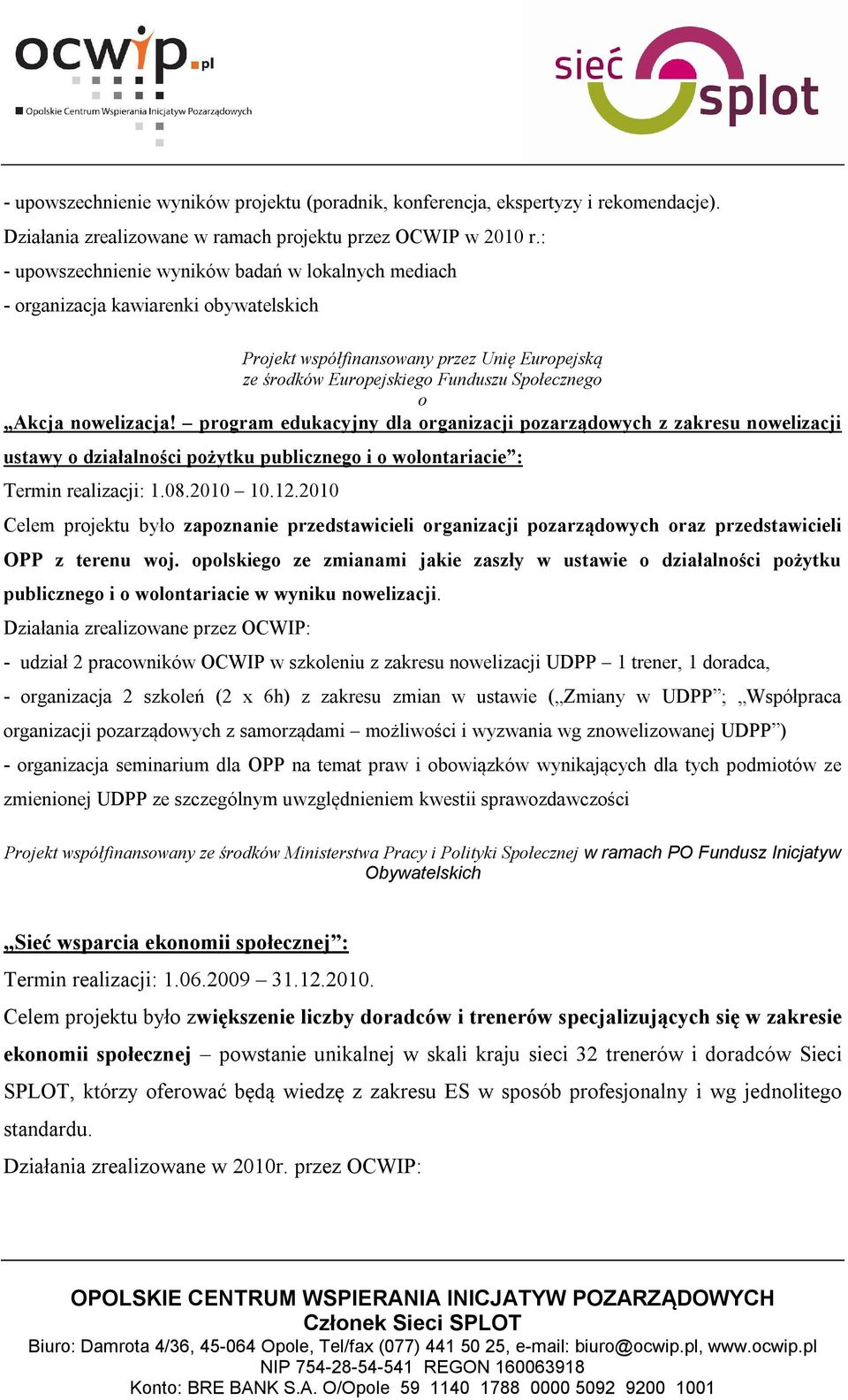 ocwip.pl
Opolskie Centrum Wspierania Inicjatyw Pozarządowych

sieć splot

- upowszechnienie wyników projektu (poradnik, konferencja, ekspertyzy i rekomendacje).
Działania zrealizowane w ramach projektu przez OCWIP w 2010 r.:
- upowszechnienie wyników badań w lokalnych mediach
- organizacja kawiarenki obywatelskich

Projekt współfinansowany przez Unię Europejską
ze środków Europejskiego Funduszu Społecznego
o

„Akcja nowelizacja! – program edukacyjny dla organizacji pozarządowych z zakresu nowelizacji ustawy o działalności pożytku publicznego i o wolontariacie”:
Termin realizacji: 1.08.2010 – 10.12.2010
Celem projektu było zapoznanie przedstawicieli organizacji pozarządowych oraz przedstawicieli OPP z terenu woj. opolskiego ze zmianami jakie zaszły w ustawie o działalności pożytku publicznego i o wolontariacie w wyniku nowelizacji.
Działania zrealizowane przez OCWIP:
- udział 2 pracowników OCWIP w szkoleniu z zakresu nowelizacji UDPP – 1 trener, 1 doradca,
- organizacja 2 szkoleń (2 x 6h) z zakresu zmian w ustawie („Zmiany w UDPP”; „Współpraca organizacji pozarządowych z samorządami – możliwości i wyzwania wg znowelizowanej UDPP”)
- organizacja seminarium dla OPP na temat praw i obowiązków wynikających dla tych podmiotów ze zmienionej UDPP ze szczególnym uwzględnieniem kwestii sprawozdawczości

Projekt współfinansowany ze środków Ministerstwa Pracy i Polityki Społecznej w ramach PO Fundusz Inicjatyw Obywatelskich

„Sieć wsparcia ekonomii społecznej”:
Termin realizacji: 1.06.2009 – 31.12.2010.
Celem projektu było zwiększenie liczby doradców i trenerów specjalizujących się w zakresie ekonomii społecznej – powstanie unikalnej w skali kraju sieci 32 trenerów i doradców Sieci SPLOT, którzy oferować będą wiedzę z zakresu ES w sposób profesjonalny i wg jednolitego standardu.
Działania zrealizowane w 2010r. przez OCWIP:

OPOLSKIE CENTRUM WSPIERANIA INICJATYW POZARZĄDOWYCH
Członek Sieci SPLOT
Biuro: Damrota 4/36, 45-064 Opole, Tel/fax (077) 441 50 25, e-mail: biuro@ocwip.pl, www.ocwip.pl
NIP 754-28-54-541 REGON 160063918
Konto: BRE BANK S.A. O/Opole 59 1140 1788 0000 5092 9200 1001